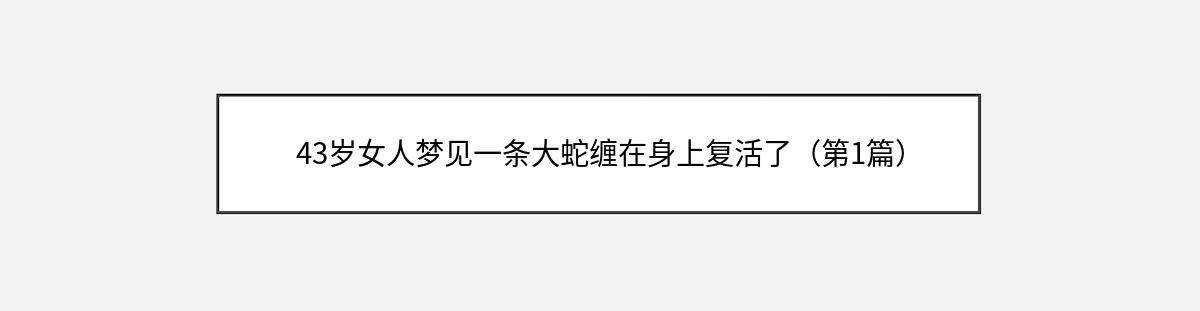 43岁女人梦见一条大蛇缠在身上复活了（第1篇）